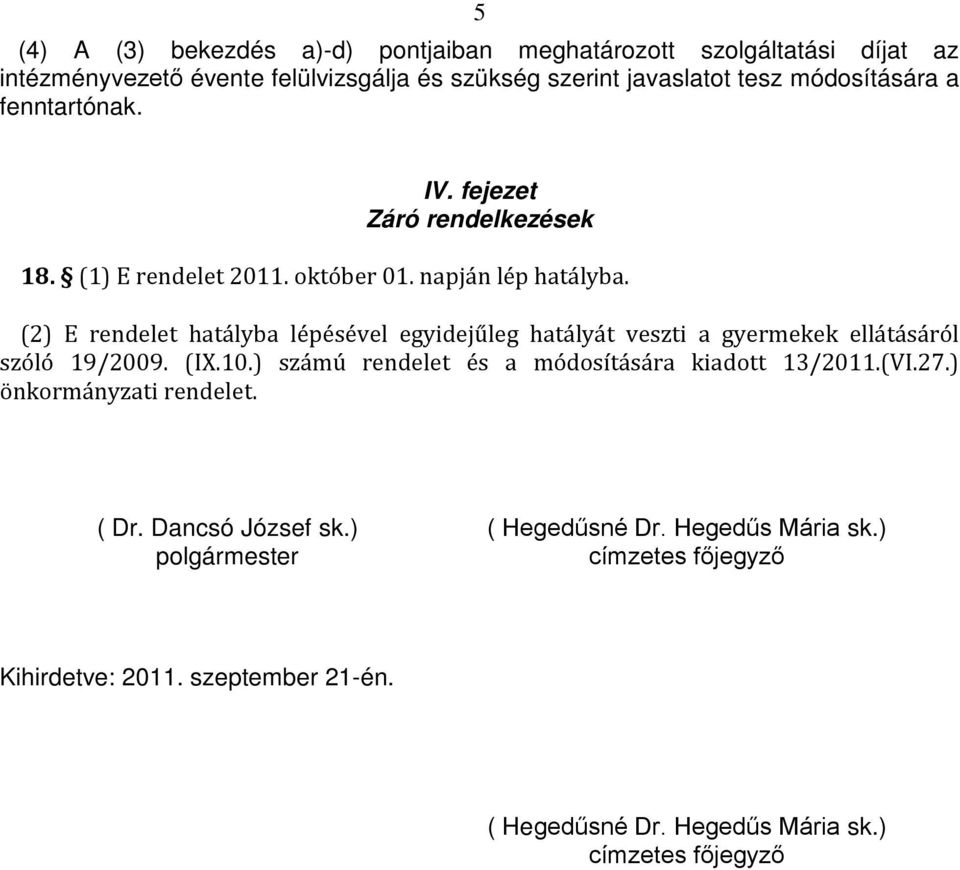 5

(4) A (3) bekezdés a)-d) pontjaiban meghatározott szolgáltatási díjat az intézményvezető évente felülvizsgálja és szükség szerint javaslatot tesz módosítására a fenntartónak.

IV. fejezet
Záró rendelkezések

18. § (1) E rendelet 2011. október 01. napján lép hatályba.

(2) E rendelet hatályba lépésével egyidejűleg hatályát veszti a gyermekek ellátásáról szóló 19/2009. (IX.10.) számú rendelet és a módosítására kiadott 13/2011.(VI.27.) önkormányzati rendelet.

( Dr. Dancsó József sk.)
polgármester

( Hegedűsné Dr. Hegedűs Mária sk.)
címzetes főjegyző

Kihirdetve: 2011. szeptember 21-én.

( Hegedűsné Dr. Hegedűs Mária sk.)
címzetes főjegyző